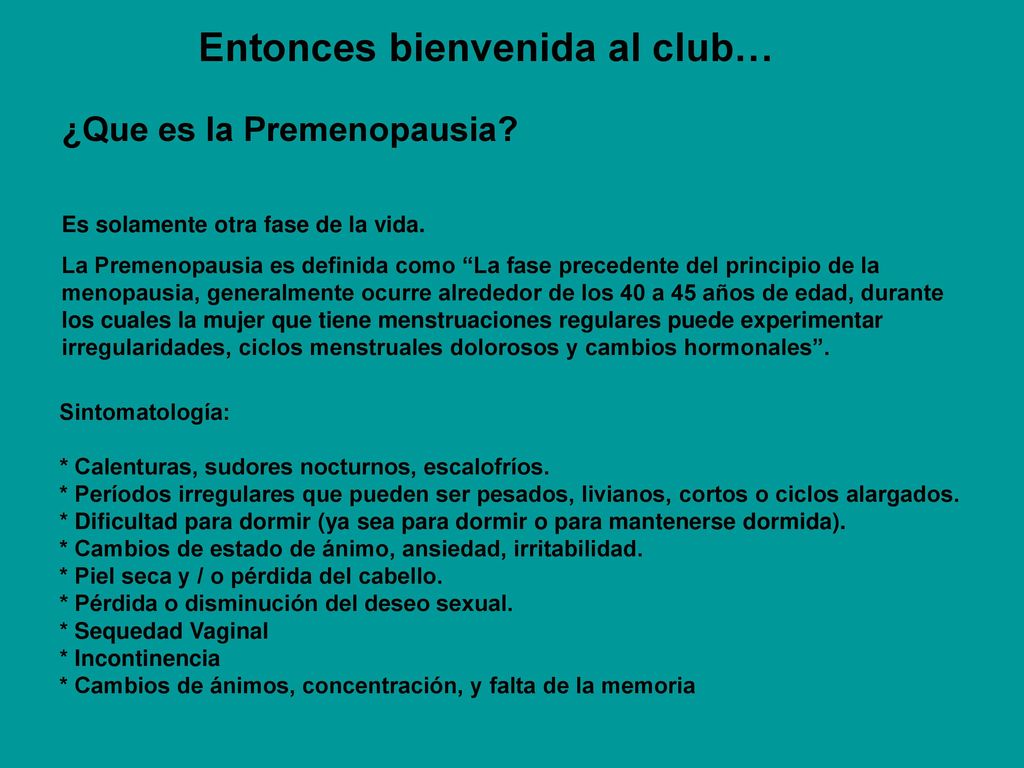 Entonces bienvenida al club…

¿Que es la Premenopausia?

Es solamente otra fase de la vida.

La Premenopausia es definida como “La fase precedente del principio de la menopausia, generalmente ocurre alrededor de los 40 a 45 años de edad, durante los cuales la mujer que tiene menstruaciones regulares puede experimentar irregularidades, ciclos menstruales dolorosos y cambios hormonales”.

Sintomatología:

* Calenturas, sudores nocturnos, escalofríos.
* Períodos irregulares que pueden ser pesados, livianos, cortos o ciclos alargados.
* Dificultad para dormir (ya sea para dormir o para mantenerse dormida).
* Cambios de estado de ánimo, ansiedad, irritabilidad.
* Piel seca y / o pérdida del cabello.
* Pérdida o disminución del deseo sexual.
* Sequedad Vaginal
* Incontinencia
* Cambios de ánimos, concentración, y falta de la memoria